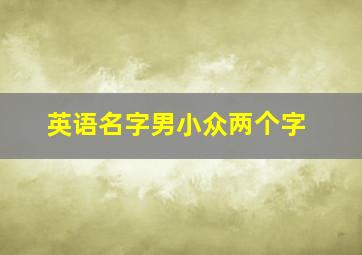 英语名字男小众两个字